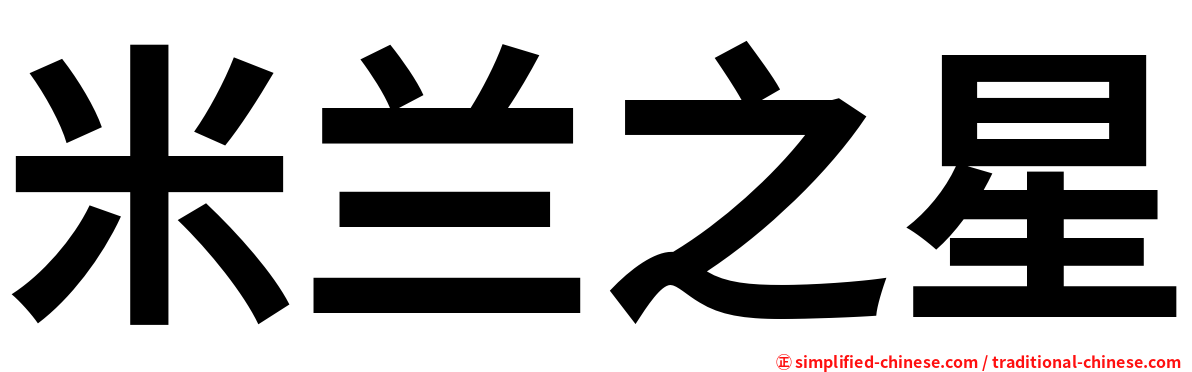 米兰之星

㊣ simplified-chinese.com / traditional-chinese.com